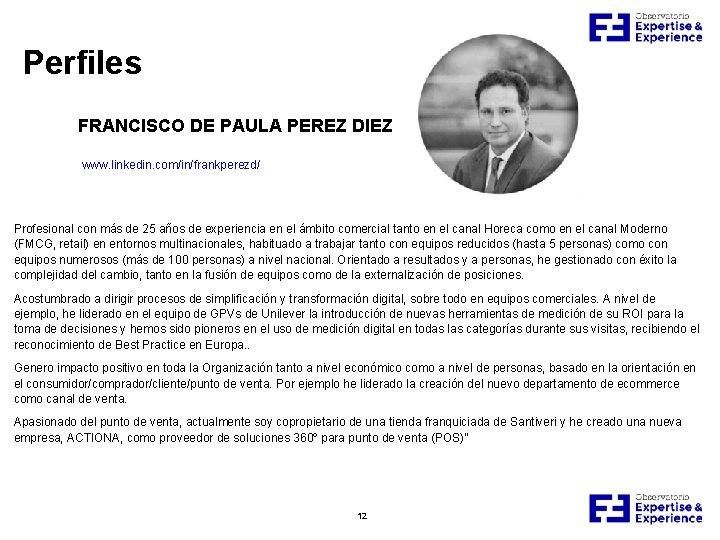 Observatorio
Expertise &
Experience

Perfiles

FRANCISCO DE PAULA PEREZ DIEZ

www.linkedin.com/in/frankperezd/

Profesional con más de 25 años de experiencia en el ámbito comercial tanto en el canal Horeca como en el canal Moderno (FMCG, retail) en entornos multinacionales, habituado a trabajar tanto con equipos reducidos (hasta 5 personas) como con equipos numerosos (más de 100 personas) a nivel nacional. Orientado a resultados y a personas, he gestionado con éxito la complejidad del cambio, tanto en la fusión de equipos como de la externalización de posiciones.

Acostumbrado a dirigir procesos de simplificación y transformación digital, sobre todo en equipos comerciales. A nivel de ejemplo, he liderado en el equipo de GPVs de Unilever la introducción de nuevas herramientas de medición de su ROI para la toma de decisiones y hemos sido pioneros en el uso de medición digital en todas las categorías durante sus visitas, recibiendo el reconocimiento de Best Practice en Europa..

Genero impacto positivo en toda la Organización tanto a nivel económico como a nivel de personas, basado en la orientación en el consumidor/comprador/cliente/punto de venta. Por ejemplo he liderado la creación del nuevo departamento de ecommerce como canal de venta.

Apasionado del punto de venta, actualmente soy copropietario de una tienda franquiciada de Santiveri y he creado una nueva empresa, ACTIONA, como proveedor de soluciones 360º para punto de venta (POS)"

12

Observatorio
Expertise &
Experience